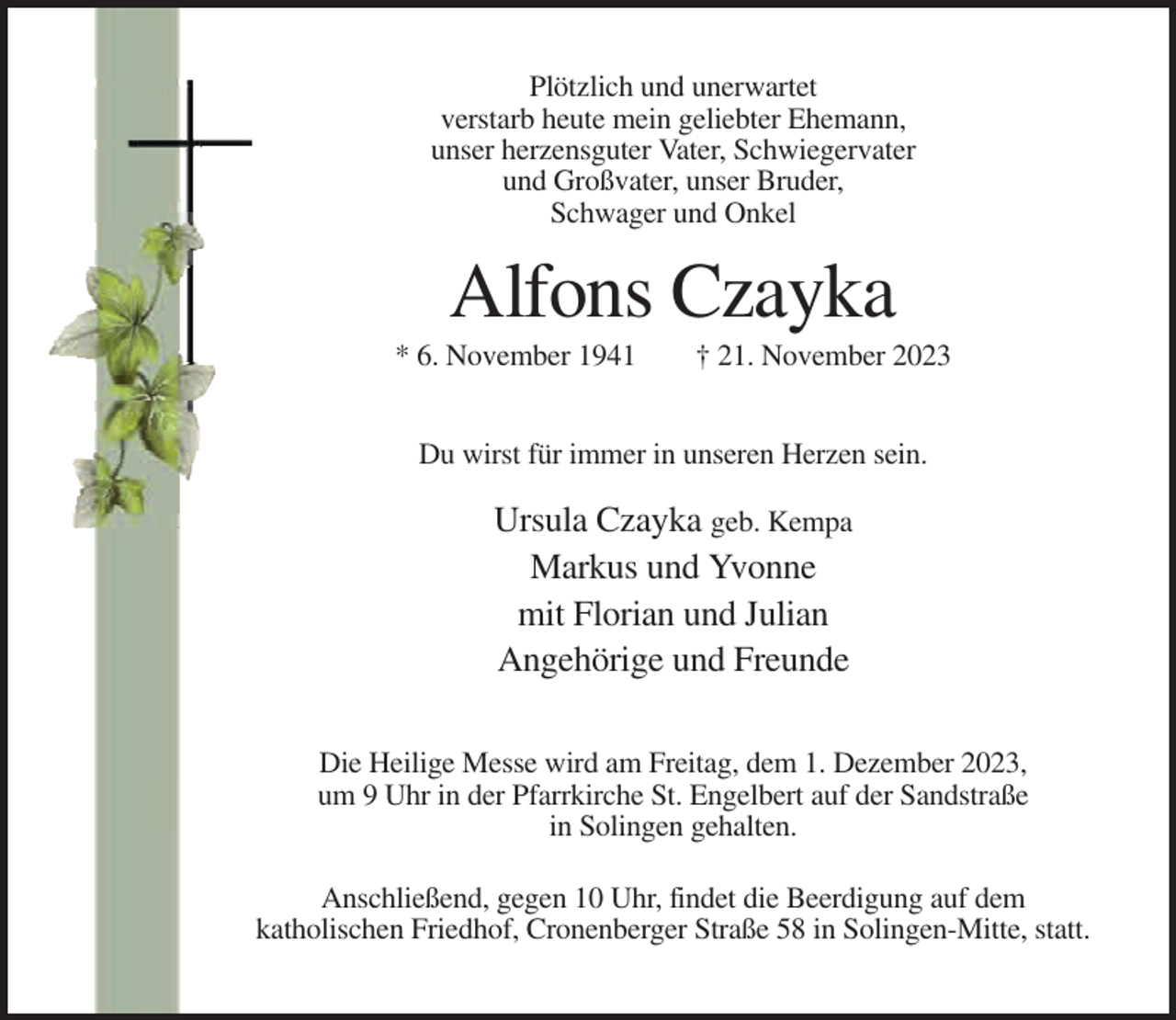 Plötzlich und unerwartet
verstarb heute mein geliebter Ehemann,
unser herzensguter Vater, Schwiegervater
und Großvater, unser Bruder,
Schwager und Onkel

Alfons Czayka

* 6. November 1941 † 21. November 2023

Du wirst für immer in unseren Herzen sein.

Ursula Czayka geb. Kempa
Markus und Yvonne
mit Florian und Julian
Angehörige und Freunde

Die Heilige Messe wird am Freitag, dem 1. Dezember 2023, um 9 Uhr in der Pfarrkirche St. Engelbert auf der Sandstraße in Solingen gehalten.

Anschließend, gegen 10 Uhr, findet die Beerdigung auf dem katholischen Friedhof, Cronenberger Straße 58 in Solingen-Mitte, statt.